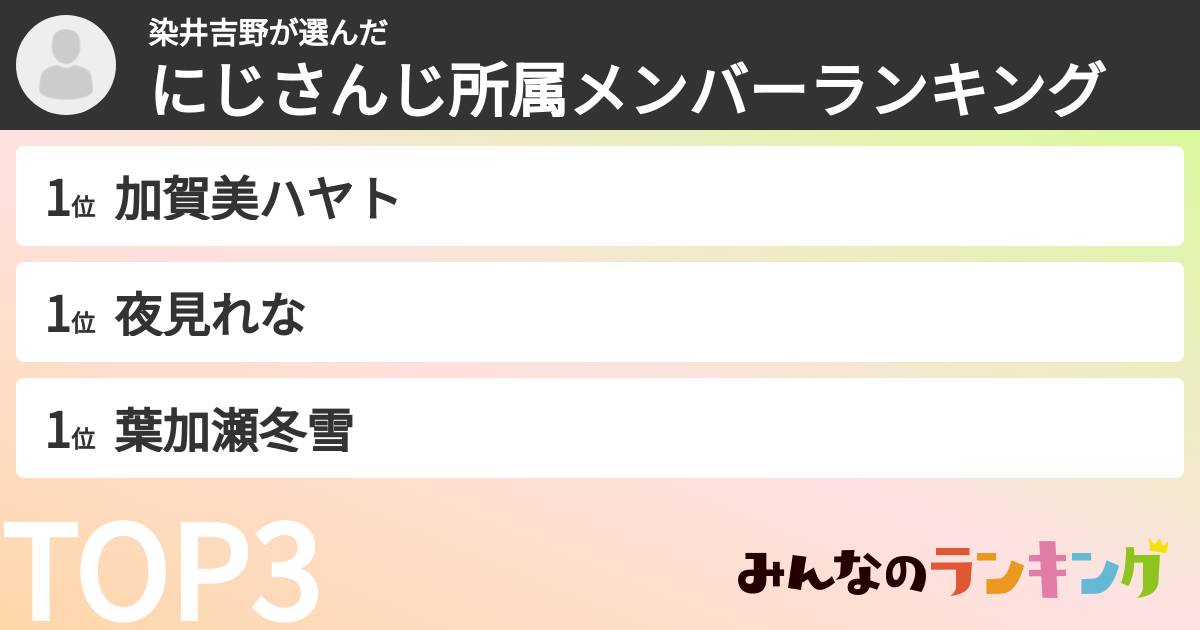 染井吉野が選んだ
にじさんじ所属メンバーランキング

1位 加賀美ハヤト

1位 夜見れな

1位 葉加瀬冬雪

TOP3

みんなのランキング